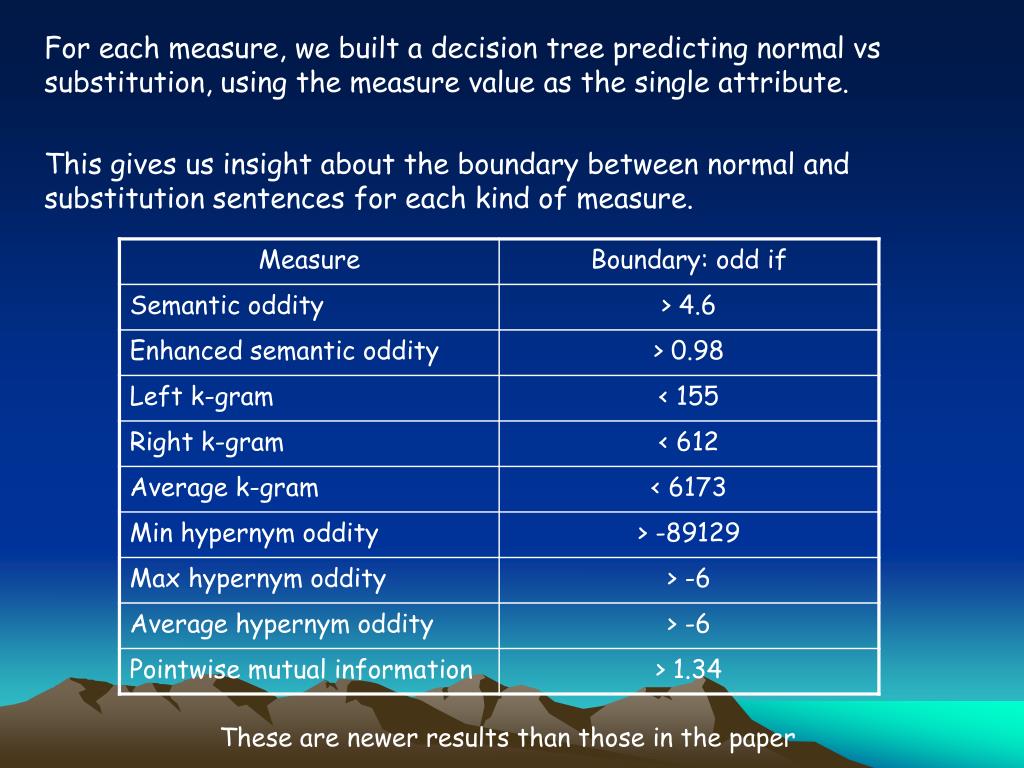 For each measure, we built a decision tree predicting normal vs substitution, using the measure value as the single attribute.

This gives us insight about the boundary between normal and substitution sentences for each kind of measure.

| Measure | Boundary: odd if |
|---|---|
| Semantic oddity | > 4.6 |
| Enhanced semantic oddity | > 0.98 |
| Left k-gram | < 155 |
| Right k-gram | < 612 |
| Average k-gram | < 6173 |
| Min hypernym oddity | > -89129 |
| Max hypernym oddity | > -6 |
| Average hypernym oddity | > -6 |
| Pointwise mutual information | > 1.34 |

These are newer results than those in the paper